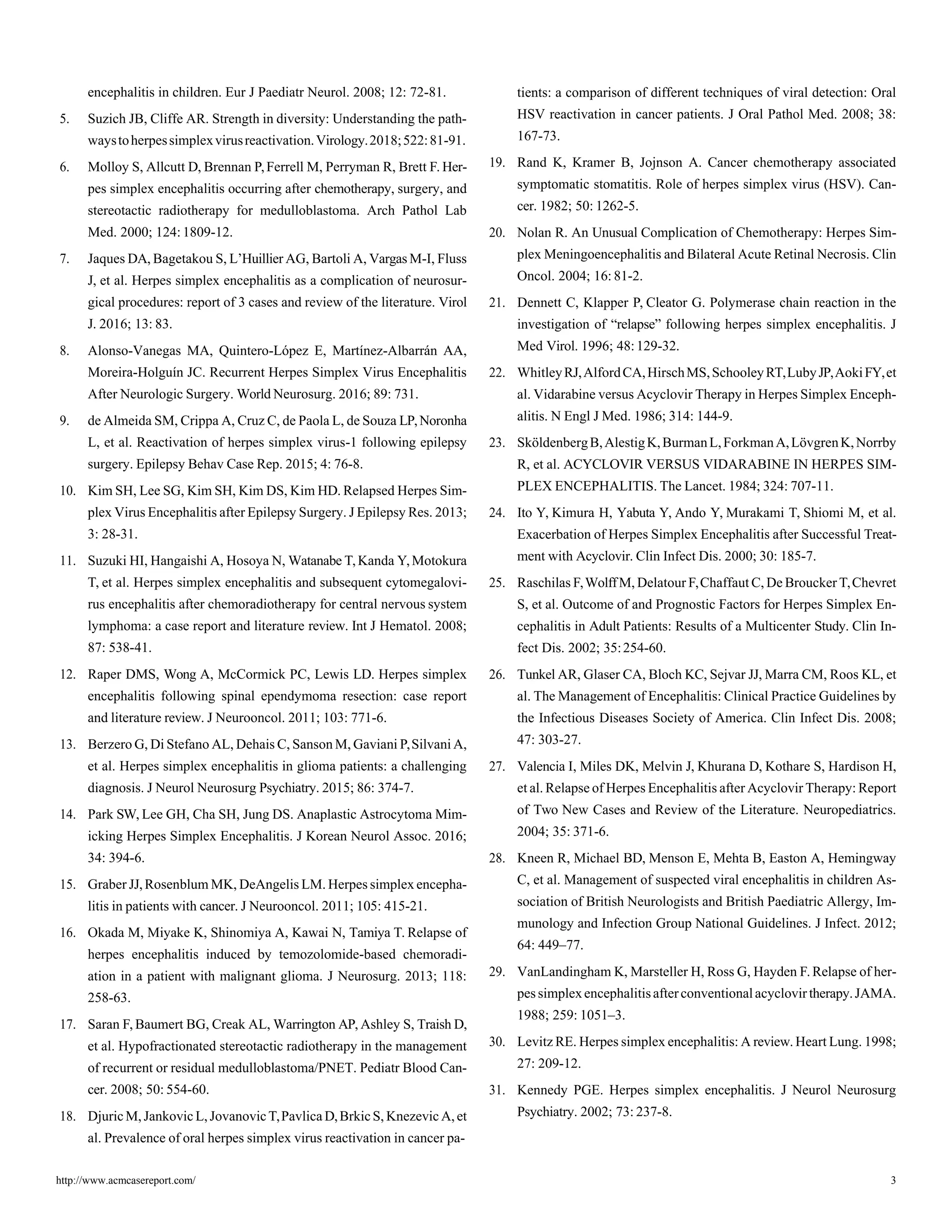 encephalitis in children. Eur J Paediatr Neurol. 2008; 12: 72-81.

5. Suzich JB, Cliffe AR. Strength in diversity: Understanding the pathways to herpes simplex virus reactivation. Virology. 2018; 522: 81-91.

6. Molloy S, Allcutt D, Brennan P, Ferrell M, Perryman R, Brett F. Herpes simplex encephalitis occurring after chemotherapy, surgery, and stereotactic radiotherapy for medulloblastoma. Arch Pathol Lab Med. 2000; 124: 1809-12.

7. Jaques DA, Bagetakou S, L'Huillier AG, Bartoli A, Vargas M-I, Fluss J, et al. Herpes simplex encephalitis as a complication of neurosurgical procedures: report of 3 cases and review of the literature. Virol J. 2016; 13: 83.

8. Alonso-Vanegas MA, Quintero-López E, Martínez-Albarrán AA, Moreira-Holguín JC. Recurrent Herpes Simplex Virus Encephalitis After Neurologic Surgery. World Neurosurg. 2016; 89: 731.

9. de Almeida SM, Crippa A, Cruz C, de Paola L, de Souza LP, Noronha L, et al. Reactivation of herpes simplex virus-1 following epilepsy surgery. Epilepsy Behav Case Rep. 2015; 4: 76-8.

10. Kim SH, Lee SG, Kim SH, Kim DS, Kim HD. Relapsed Herpes Simplex Virus Encephalitis after Epilepsy Surgery. J Epilepsy Res. 2013; 3: 28-31.

11. Suzuki HI, Hangaishi A, Hosoya N, Watanabe T, Kanda Y, Motokura T, et al. Herpes simplex encephalitis and subsequent cytomegalovirus encephalitis after chemoradiotherapy for central nervous system lymphoma: a case report and literature review. Int J Hematol. 2008; 87: 538-41.

12. Raper DMS, Wong A, McCormick PC, Lewis LD. Herpes simplex encephalitis following spinal ependymoma resection: case report and literature review. J Neurooncol. 2011; 103: 771-6.

13. Berzero G, Di Stefano AL, Dehais C, Sanson M, Gaviani P, Silvani A, et al. Herpes simplex encephalitis in glioma patients: a challenging diagnosis. J Neurol Neurosurg Psychiatry. 2015; 86: 374-7.

14. Park SW, Lee GH, Cha SH, Jung DS. Anaplastic Astrocytoma Mimicking Herpes Simplex Encephalitis. J Korean Neurol Assoc. 2016; 34: 394-6.

15. Graber JJ, Rosenblum MK, DeAngelis LM. Herpes simplex encephalitis in patients with cancer. J Neurooncol. 2011; 105: 415-21.

16. Okada M, Miyake K, Shinomiya A, Kawai N, Tamiya T. Relapse of herpes encephalitis induced by temozolomide-based chemoradiation in a patient with malignant glioma. J Neurosurg. 2013; 118: 258-63.

17. Saran F, Baumert BG, Creak AL, Warrington AP, Ashley S, Traish D, et al. Hypofractionated stereotactic radiotherapy in the management of recurrent or residual medulloblastoma/PNET. Pediatr Blood Cancer. 2008; 50: 554-60.

18. Djuric M, Jankovic L, Jovanovic T, Pavlica D, Brkic S, Knezevic A, et al. Prevalence of oral herpes simplex virus reactivation in cancer patients: a comparison of different techniques of viral detection: Oral HSV reactivation in cancer patients. J Oral Pathol Med. 2008; 38: 167-73.

19. Rand K, Kramer B, Jojnson A. Cancer chemotherapy associated symptomatic stomatitis. Role of herpes simplex virus (HSV). Cancer. 1982; 50: 1262-5.

20. Nolan R. An Unusual Complication of Chemotherapy: Herpes Simplex Meningoencephalitis and Bilateral Acute Retinal Necrosis. Clin Oncol. 2004; 16: 81-2.

21. Dennett C, Klapper P, Cleator G. Polymerase chain reaction in the investigation of "relapse" following herpes simplex encephalitis. J Med Virol. 1996; 48: 129-32.

22. Whitley RJ, Alford CA, Hirsch MS, Schooley RT, Luby JP, Aoki FY, et al. Vidarabine versus Acyclovir Therapy in Herpes Simplex Encephalitis. N Engl J Med. 1986; 314: 144-9.

23. Sköldenberg B, Alestig K, Burman L, Forkman A, Lövgren K, Norrby R, et al. ACYCLOVIR VERSUS VIDARABINE IN HERPES SIMPLEX ENCEPHALITIS. The Lancet. 1984; 324: 707-11.

24. Ito Y, Kimura H, Yabuta Y, Ando Y, Murakami T, Shiomi M, et al. Exacerbation of Herpes Simplex Encephalitis after Successful Treatment with Acyclovir. Clin Infect Dis. 2000; 30: 185-7.

25. Raschilas F, Wolff M, Delatour F, Chaffaut C, De Broucker T, Chevret S, et al. Outcome of and Prognostic Factors for Herpes Simplex Encephalitis in Adult Patients: Results of a Multicenter Study. Clin Infect Dis. 2002; 35: 254-60.

26. Tunkel AR, Glaser CA, Bloch KC, Sejvar JJ, Marra CM, Roos KL, et al. The Management of Encephalitis: Clinical Practice Guidelines by the Infectious Diseases Society of America. Clin Infect Dis. 2008; 47: 303-27.

27. Valencia I, Miles DK, Melvin J, Khurana D, Kothare S, Hardison H, et al. Relapse of Herpes Encephalitis after Acyclovir Therapy: Report of Two New Cases and Review of the Literature. Neuropediatrics. 2004; 35: 371-6.

28. Kneen R, Michael BD, Menson E, Mehta B, Easton A, Hemingway C, et al. Management of suspected viral encephalitis in children Association of British Neurologists and British Paediatric Allergy, Immunology and Infection Group National Guidelines. J Infect. 2012; 64: 449–77.

29. VanLandingham K, Marsteller H, Ross G, Hayden F. Relapse of herpes simplex encephalitis after conventional acyclovir therapy. JAMA. 1988; 259: 1051–3.

30. Levitz RE. Herpes simplex encephalitis: A review. Heart Lung. 1998; 27: 209-12.

31. Kennedy PGE. Herpes simplex encephalitis. J Neurol Neurosurg Psychiatry. 2002; 73: 237-8.

http://www.acmcasereport.com/

3